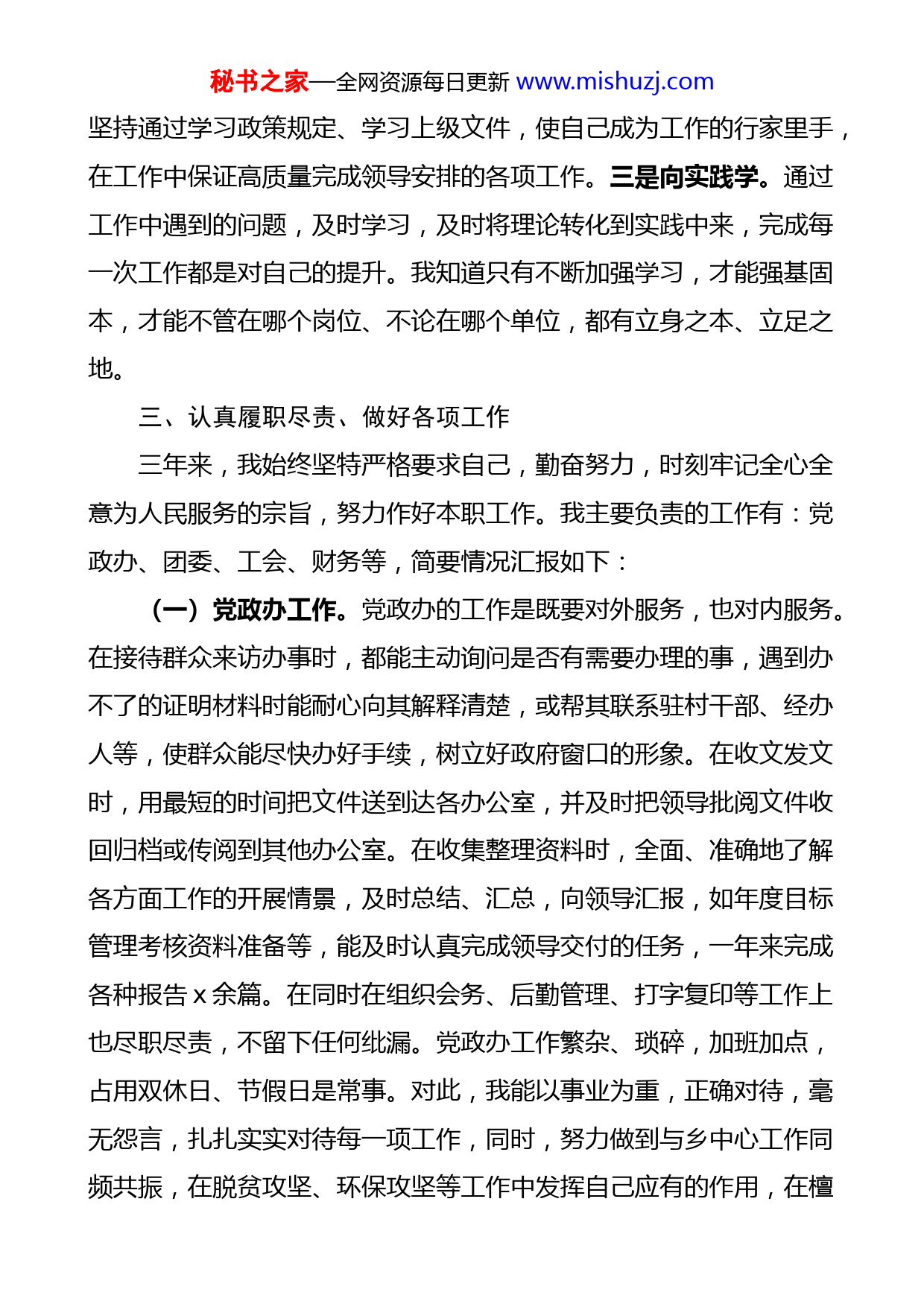 秘书之家—全网资源每日更新 www.mishuzj.com

坚持通过学习政策规定、学习上级文件，使自己成为工作的行家里手，在工作中保证高质量完成领导安排的各项工作。三是向实践学。通过工作中遇到的问题，及时学习，及时将理论转化到实践中来，完成每一次工作都是对自己的提升。我知道只有不断加强学习，才能强基固本，才能不管在哪个岗位、不论在哪个单位，都有立身之本、立足之地。

三、认真履职尽责、做好各项工作

三年来，我始终坚特严格要求自己，勤奋努力，时刻牢记全心全意为人民服务的宗旨，努力作好本职工作。我主要负责的工作有：党政办、团委、工会、财务等，简要情况汇报如下：

（一）党政办工作。党政办的工作是既要对外服务，也对内服务。在接待群众来访办事时，都能主动询问是否有需要办理的事，遇到办不了的证明材料时能耐心向其解释清楚，或帮其联系驻村干部、经办人等，使群众能尽快办好手续，树立好政府窗口的形象。在收文发文时，用最短的时间把文件送到达各办公室，并及时把领导批阅文件收回归档或传阅到其他办公室。在收集整理资料时，全面、准确地了解各方面工作的开展情景，及时总结、汇总，向领导汇报，如年度目标管理考核资料准备等，能及时认真完成领导交付的任务，一年来完成各种报告 x 余篇。在同时在组织会务、后勤管理、打字复印等工作上也尽职尽责，不留下任何纰漏。党政办工作繁杂、琐碎，加班加点，占用双休日、节假日是常事。对此，我能以事业为重，正确对待，毫无怨言，扎扎实实对待每一项工作，同时，努力做到与乡中心工作同频共振，在脱贫攻坚、环保攻坚等工作中发挥自己应有的作用，在檀